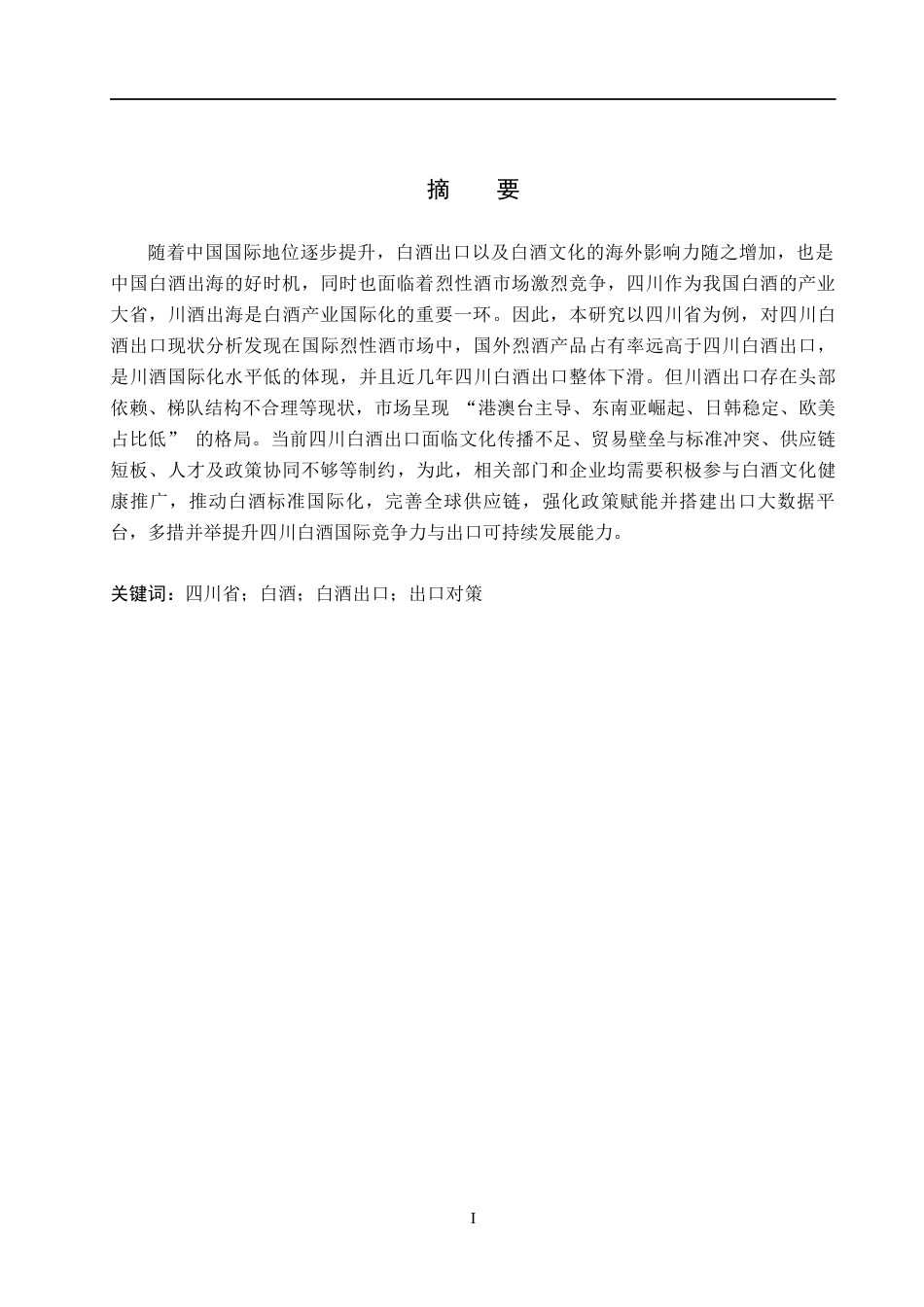 摘 要

随着中国国际地位逐步提升，白酒出口以及白酒文化的海外影响力随之增加，也是中国白酒出海的好时机，同时也面临着烈性酒市场激烈竞争，四川作为我国白酒的产业大省，川酒出海是白酒产业国际化的重要一环。因此，本研究以四川省为例，对四川白酒出口现状分析发现在国际烈性酒市场中，国外烈酒产品占有率远高于四川白酒出口，是川酒国际化水平低的体现，并且近几年四川白酒出口整体下滑。但川酒出口存在头部依赖、梯队结构不合理等现状，市场呈现“港澳台主导、东南亚崛起、日韩稳定、欧美占比低”的格局。当前四川白酒出口面临文化传播不足、贸易壁垒与标准冲突、供应链短板、人才及政策协同不够等制约，为此，相关部门和企业均需要积极参与白酒文化健康推广，推动白酒标准国际化，完善全球供应链，强化政策赋能并搭建出口大数据平台，多措并举提升四川白酒国际竞争力与出口可持续发展能力。

关键词：四川省；白酒；白酒出口；出口对策

I